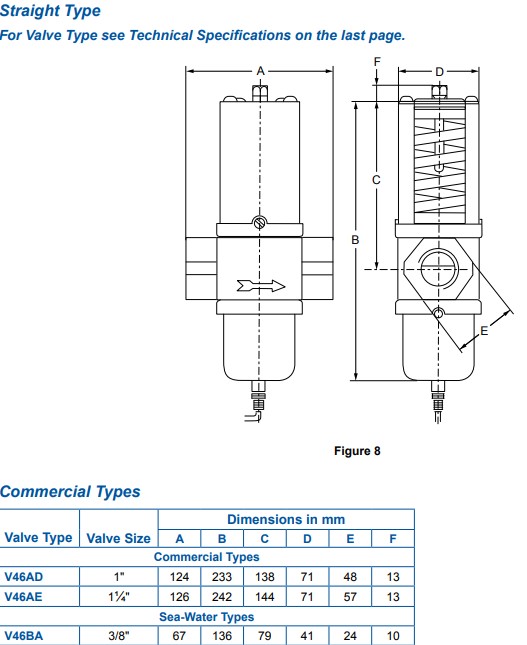 Straight Type

For Valve Type see Technical Specifications on the last page.

A

F

D

C

B

E

Figure 8

Commercial Types

| Valve Type | Valve Size | Dimensions in mm | | | | | |
|---|---|---|---|---|---|---|---|
| | | A | B | C | D | E | F |
| Commercial Types | | | | | | | |
| V46AD | 1" | 124 | 233 | 138 | 71 | 48 | 13 |
| V46AE | 1¼" | 126 | 242 | 144 | 71 | 57 | 13 |
| Sea-Water Types | | | | | | | |
| V46BA | 3/8" | 67 | 136 | 79 | 41 | 24 | 10 |